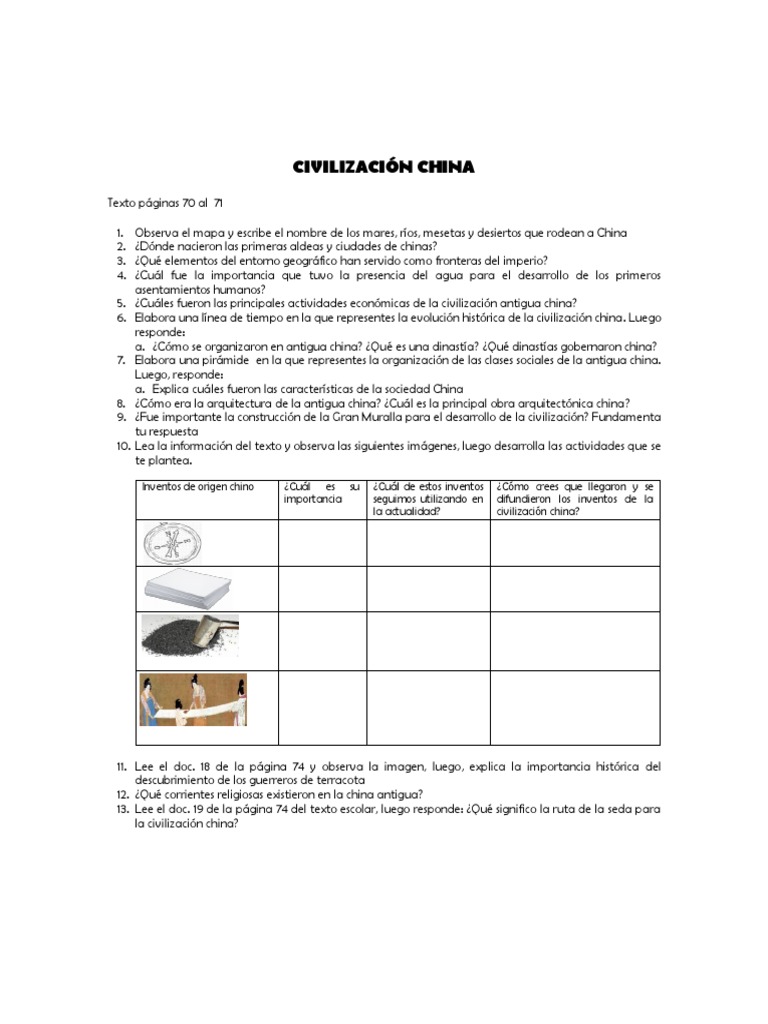 CIVILIZACIÓN CHINA

Texto páginas 70 al 71

1. Observa el mapa y escribe el nombre de los mares, ríos, mesetas y desiertos que rodean a China
2. ¿Dónde nacieron las primeras aldeas y ciudades de chinas?
3. ¿Qué elementos del entorno geográfico han servido como fronteras del imperio?
4. ¿Cuál fue la importancia que tuvo la presencia del agua para el desarrollo de los primeros asentamientos humanos?
5. ¿Cuáles fueron las principales actividades económicas de la civilización antigua china?
6. Elabora una línea de tiempo en la que representes la evolución histórica de la civilización china. Luego responde:
a. ¿Cómo se organizaron en antigua china? ¿Qué es una dinastía? ¿Qué dinastías gobernaron china?
7. Elabora una pirámide en la que representes la organización de las clases sociales de la antigua china. Luego, responde:
a. Explica cuáles fueron las características de la sociedad China
8. ¿Cómo era la arquitectura de la antigua china? ¿Cuál es la principal obra arquitectónica china?
9. ¿Fue importante la construcción de la Gran Muralla para el desarrollo de la civilización? Fundamenta tu respuesta
10. Lea la información del texto y observa las siguientes imágenes, luego desarrolla las actividades que se te plantea.

| Inventos de origen chino | ¿Cuál es su importancia | ¿Cuál de estos inventos seguimos utilizando en la actualidad? | ¿Cómo crees que llegaron y se difundieron los inventos de la civilización china? |
|---|---|---|---|
| | | | |
| | | | |
| | | | |
| | | | |

11. Lee el doc. 18 de la página 74 y observa la imagen, luego, explica la importancia histórica del descubrimiento de los guerreros de terracota
12. ¿Qué corrientes religiosas existieron en la china antigua?
13. Lee el doc. 19 de la página 74 del texto escolar, luego responde: ¿Qué significo la ruta de la seda para la civilización china?